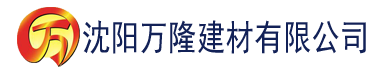 万 沈阳万隆建材有限公司